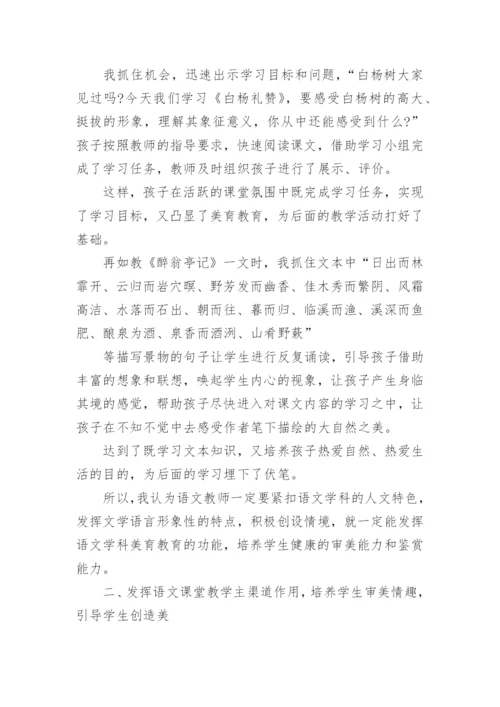 我抓住机会，迅速出示学习目标和问题，“白杨树大家见过吗?今天我们学习《白杨礼赞》，要感受白杨树的高大、挺拔的形象，理解其象征意义，你从中还能感受到什么?”孩子按照教师的指导要求，快速阅读课文，借助学习小组完成了学习任务，教师及时组织孩子进行了展示、评价。

这样，孩子在活跃的课堂氛围中既完成学习任务，实现了学习目标，又凸显了美育教育，为后面的教学活动打好了基础。

再如教《醉翁亭记》一文时，我抓住文本中“日出而林霏开、云归而岩穴暝、野芳发而幽香、佳木秀而繁阴、风霜高洁、水落而石出、朝而往、暮而归、临溪而渔、溪深而鱼肥、酿泉为酒、泉香而酒洌、山肴野蔌”

等描写景物的句子让学生进行反复诵读，引导孩子借助丰富的想象和联想，唤起学生内心的视象，让孩子产生身临其境的感觉，帮助孩子尽快进入对课文内容的学习之中，让孩子在不知不觉中去感受作者笔下描绘的大自然之美。

达到了既学习文本知识，又培养孩子热爱自然、热爱生活的目的，为后面的学习埋下了伏笔。

所以，我认为语文教师一定要紧扣语文学科的人文特色，发挥文学语言形象性的特点，积极创设情境，就一定能发挥语文学科美育教育的功能，培养学生健康的审美能力和鉴赏能力。

二、发挥语文课堂教学主渠道作用，培养学生审美情趣，引导学生创造美